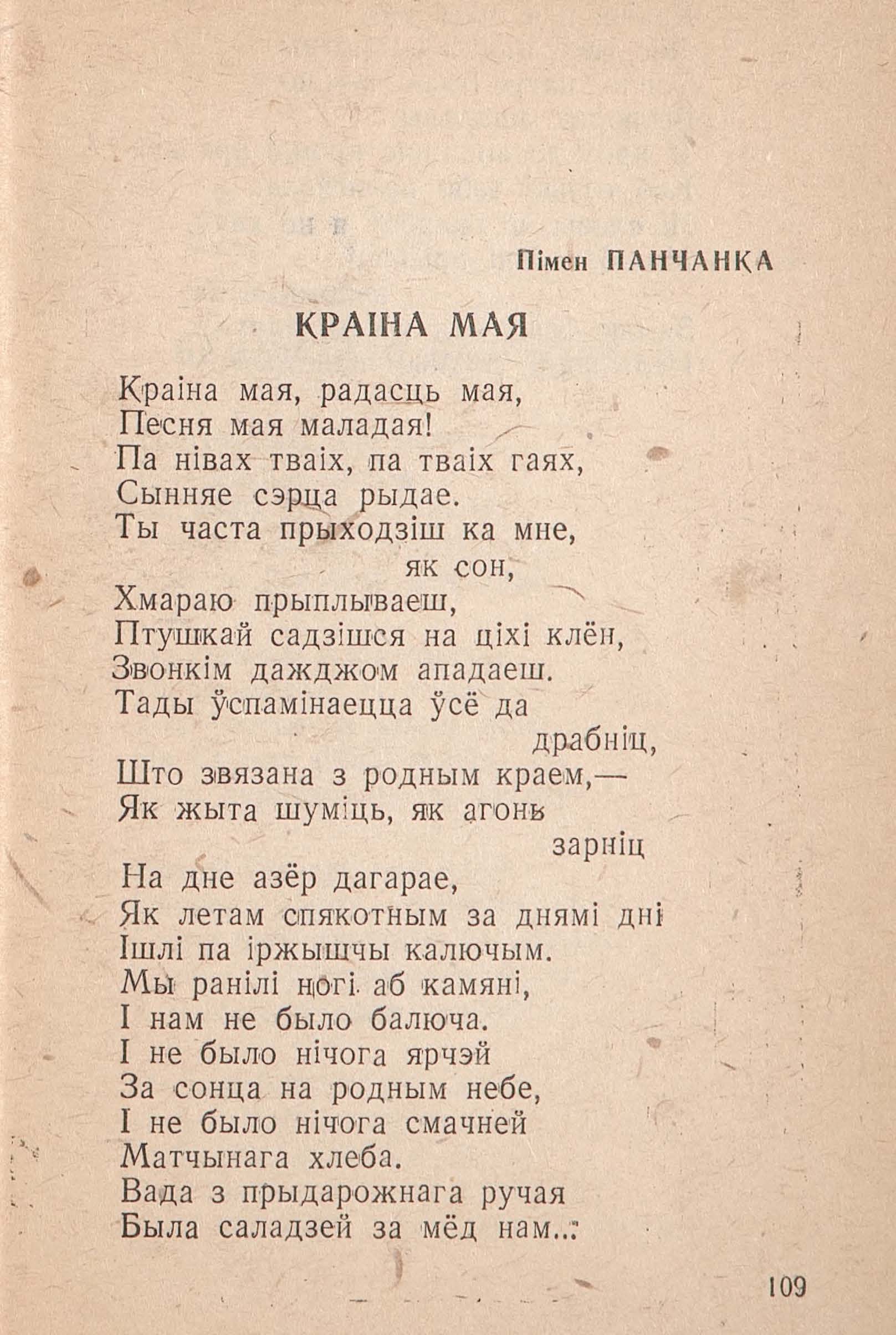 Пімен ПАНЧАНКА

КРАІНА МАЯ

Краіна мая, радасць мая,
Песня мая маладая!
Па нівах тваіх, па тваіх гаях,
Сынняе сэрца рыдае.
Ты часта прыходзіш ка мне,
як сон,
Хмараю прыплываеш,
Птушкай садзішся на ціхі клён,
Звонкім дажджом ападаеш.
Тады ўспамінаецца ўсё да
драбніц,
Што звязана з родным краем,—
Як жыта шуміць, як агонь
зарніц
На дне азёр дагарае,
Як летам спякотным за днямі дні
Ішлі па іржышчы калючым.
Мы ранілі ногі аб камяні,
І нам не было балюча.
І не было нічога ярчэй
За сонца на родным небе,
І не было нічога смачней
Матчынага хлеба.
Вада з прыдарожнага ручая
Была саладзей за мёд нам...

109